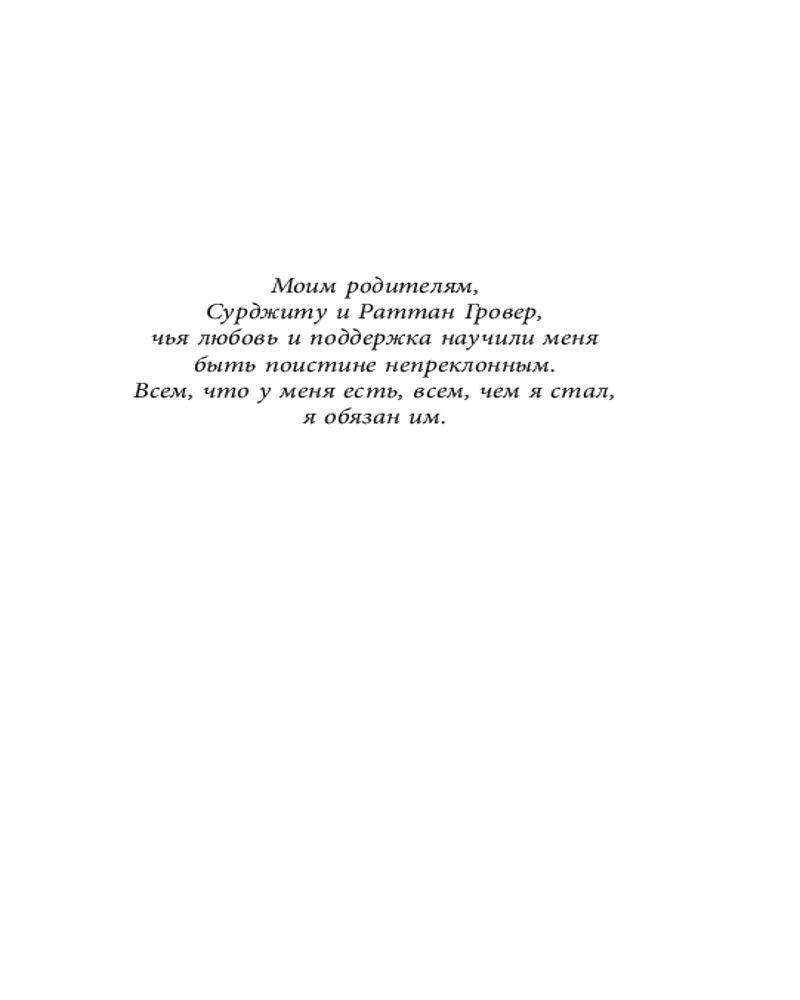 Моим родителям,
Сурджиту и Раттан Гровер,
чья любовь и поддержка научили меня
быть поистине непреклонным.
Всем, что у меня есть, всем, чем я стал,
я обязан им.